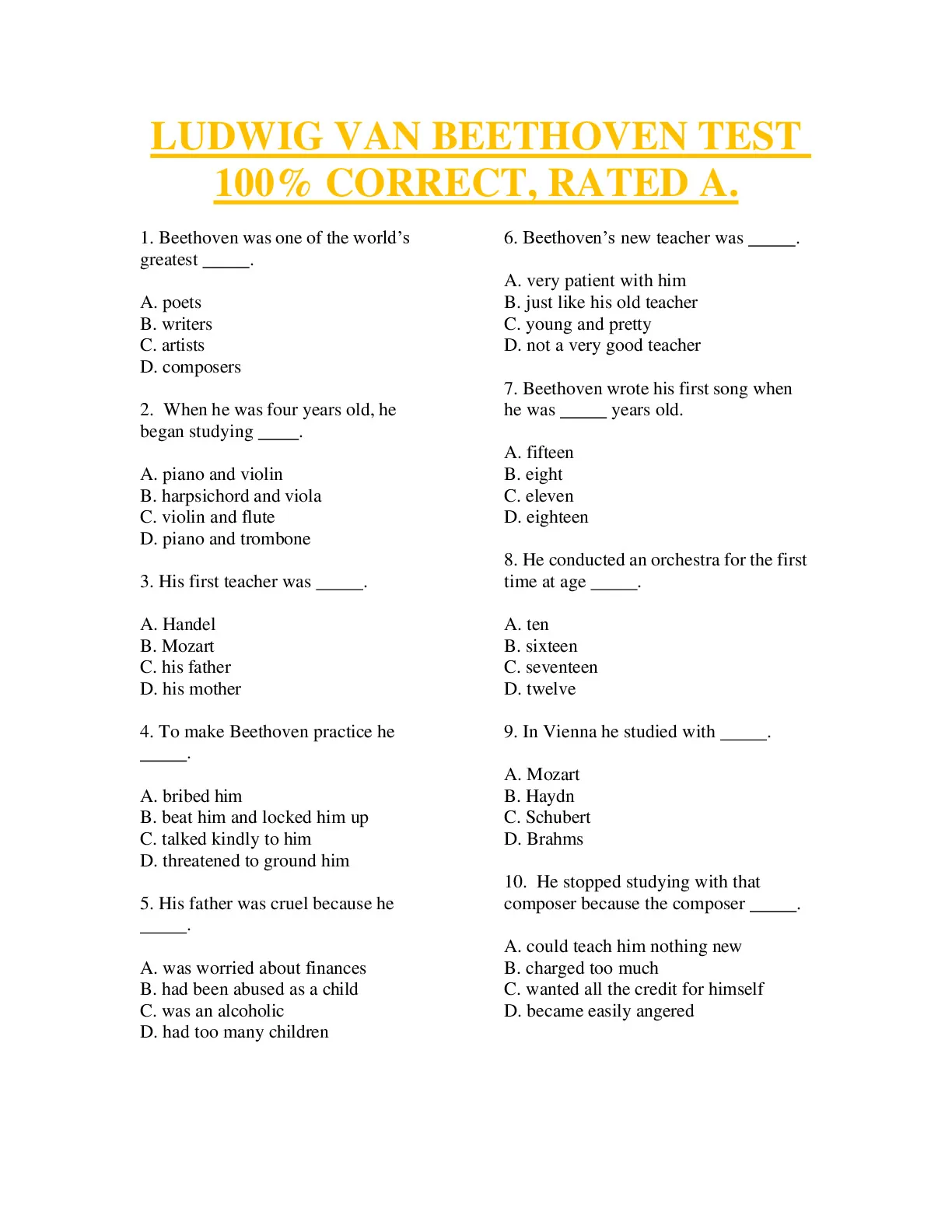 LUDWIG VAN BEETHOVEN TEST 100% CORRECT, RATED A.

1. Beethoven was one of the world's greatest _____.

A. poets
B. writers
C. artists
D. composers

2. When he was four years old, he began studying _____.

A. piano and violin
B. harpsichord and viola
C. violin and flute
D. piano and trombone

3. His first teacher was _____.

A. Handel
B. Mozart
C. his father
D. his mother

4. To make Beethoven practice he _____.

A. bribed him
B. beat him and locked him up
C. talked kindly to him
D. threatened to ground him

5. His father was cruel because he _____.

A. was worried about finances
B. had been abused as a child
C. was an alcoholic
D. had too many children

6. Beethoven's new teacher was _____.

A. very patient with him
B. just like his old teacher
C. young and pretty
D. not a very good teacher

7. Beethoven wrote his first song when he was _____ years old.

A. fifteen
B. eight
C. eleven
D. eighteen

8. He conducted an orchestra for the first time at age _____.

A. ten
B. sixteen
C. seventeen
D. twelve

9. In Vienna he studied with _____.

A. Mozart
B. Haydn
C. Schubert
D. Brahms

10. He stopped studying with that composer because the composer _____.

A. could teach him nothing new
B. charged too much
C. wanted all the credit for himself
D. became easily angered